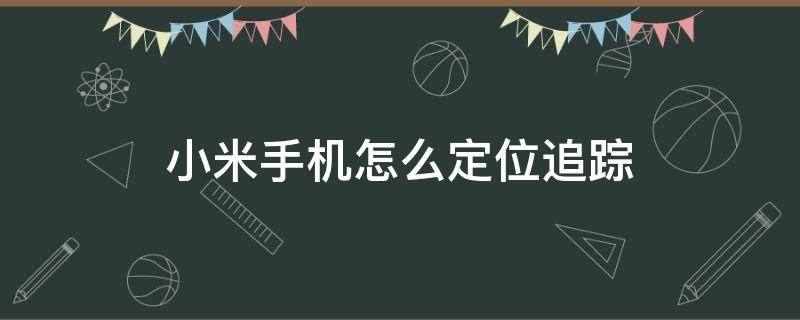 小米手机怎么定位追踪